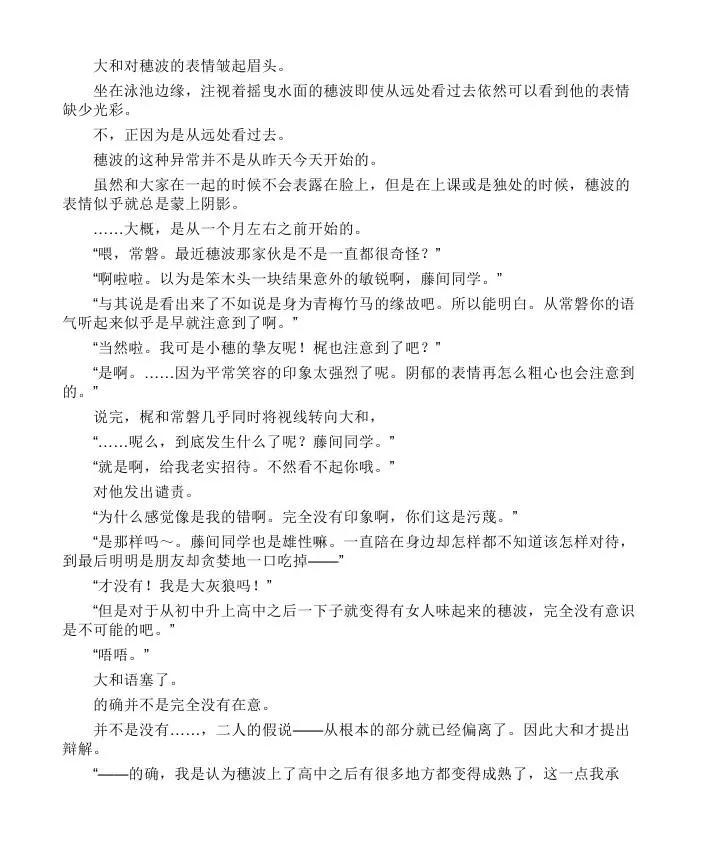 大和对穗波的表情皱起眉头。

坐在泳池边缘，注视着摇曳水面的穗波即使从远处看过去依然可以看到他的表情缺少光彩。

不，正因为是从远处看过去。

穗波的这种异常并不是从昨天今天开始的。

虽然和大家在一起的时候不会表露在脸上，但是在上课或是独处的时候，穗波的表情似乎就总是蒙上阴影。

……大概，是从一个月左右之前开始的。

“喂，常磐。最近穗波那家伙是不是一直都很奇怪？”

“啊啦啦。以为是笨木头一块结果意外的敏锐啊，藤间同学。”

“与其说是看出来了不如说是身为青梅竹马的缘故吧。所以能明白。从常磐你的语气听起来似乎是早就注意到了啊。”

“当然啦。我可是小穗的挚友呢！梶也注意到了吧？”

“是啊。……因为平常笑容的印象太强烈了呢。阴郁的表情再怎么粗心也会注意到的。”

说完，梶和常磐几乎同时将视线转向大和，

“……呢么，到底发生什么了呢？藤间同学。”

“就是啊，给我老实招待。不然看不起你哦。”

对他发出谴责。

“为什么感觉像是我的错啊。完全没有印象啊，你们这是污蔑。”

“是那样吗～。藤间同学也是雄性嘛。一直陪在身边却怎样都不知道该怎样对待，到最后明明是朋友却贪婪地一口吃掉——”

“才没有！我是大灰狼吗！”

“但是对于从初中升上高中之后一下子就变得有女人味起来的穗波，完全没有意识是不可能的吧。”

“唔唔。”

大和语塞了。

的确并不是完全没有在意。

并不是没有……，二人的假说——从根本的部分就已经偏离了。因此大和才提出辩解。

“——的确，我是认为穗波上了高中之后有很多地方都变得成熟了，这一点我承